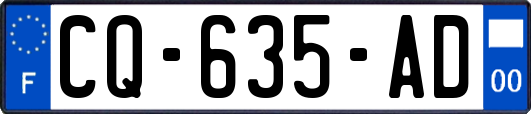 F

CQ-635-AD

00